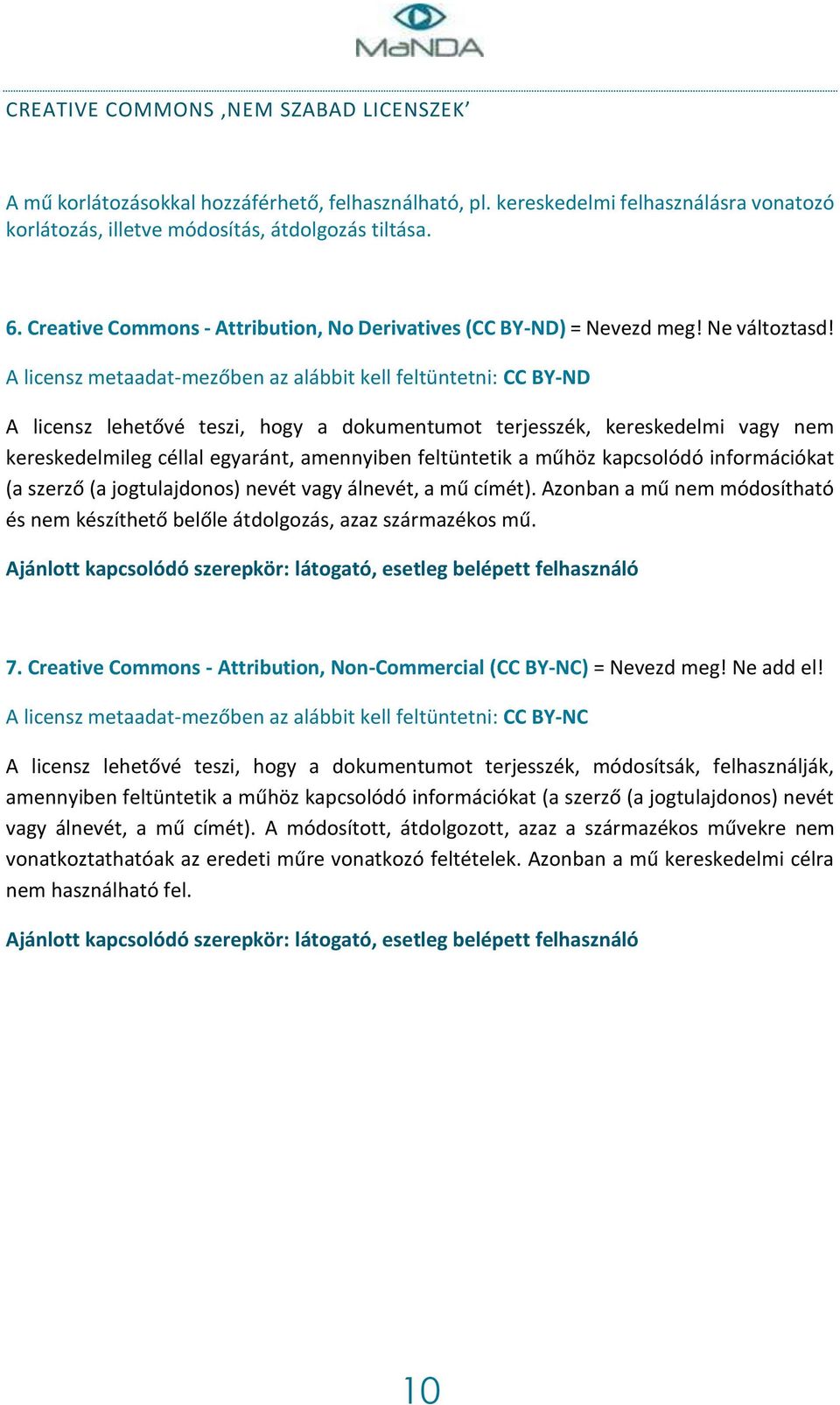 MaNDA

CREATIVE COMMONS ‚NEM SZABAD LICENSZEK’

A mű korlátozásokkal hozzáférhető, felhasználható, pl. kereskedelmi felhasználásra vonatozó korlátozás, illetve módosítás, átdolgozás tiltása.

6. Creative Commons - Attribution, No Derivatives (CC BY-ND) = Nevezd meg! Ne változtasd!

A licensz metaadat-mezőben az alábbit kell feltüntetni: CC BY-ND

A licensz lehetővé teszi, hogy a dokumentumot terjesszék, kereskedelmi vagy nem kereskedelmileg céllal egyaránt, amennyiben feltüntetik a műhöz kapcsolódó információkat (a szerző (a jogtulajdonos) nevét vagy álnevét, a mű címét). Azonban a mű nem módosítható és nem készíthető belőle átdolgozás, azaz származékos mű.

Ajánlott kapcsolódó szerepkör: látogató, esetleg belépett felhasználó

7. Creative Commons - Attribution, Non-Commercial (CC BY-NC) = Nevezd meg! Ne add el!

A licensz metaadat-mezőben az alábbit kell feltüntetni: CC BY-NC

A licensz lehetővé teszi, hogy a dokumentumot terjesszék, módosítsák, felhasználják, amennyiben feltüntetik a műhöz kapcsolódó információkat (a szerző (a jogtulajdonos) nevét vagy álnevét, a mű címét). A módosított, átdolgozott, azaz a származékos művekre nem vonatkoztathatóak az eredeti műre vonatkozó feltételek. Azonban a mű kereskedelmi célra nem használható fel.

Ajánlott kapcsolódó szerepkör: látogató, esetleg belépett felhasználó

10